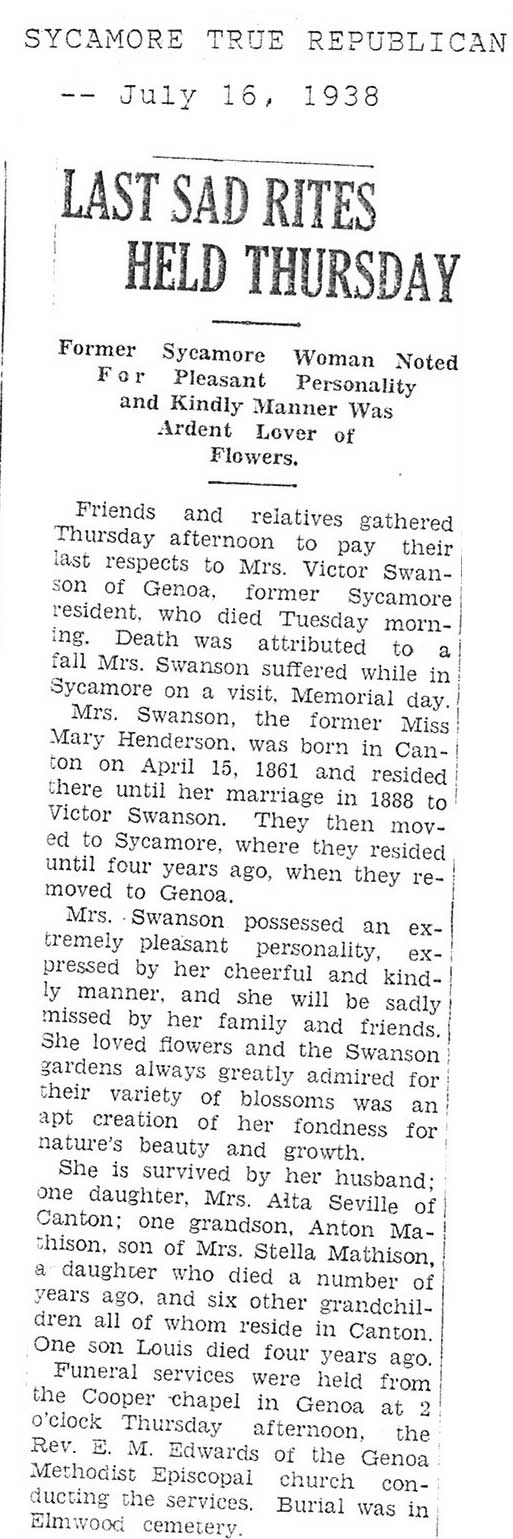 SYCAMORE TRUE REPUBLICAN
-- July 16, 1938

LAST SAD RITES HELD THURSDAY

Former Sycamore Woman Noted For Pleasant Personality and Kindly Manner Was Ardent Lover of Flowers.

Friends and relatives gathered Thursday afternoon to pay their last respects to Mrs. Victor Swanson of Genoa, former Sycamore resident, who died Tuesday morning. Death was attributed to a fall Mrs. Swanson suffered while in Sycamore on a visit, Memorial day.

Mrs. Swanson, the former Miss Mary Henderson, was born in Canton on April 15, 1861 and resided there until her marriage in 1888 to Victor Swanson. They then moved to Sycamore, where they resided until four years ago, when they removed to Genoa.

Mrs. Swanson possessed an extremely pleasant personality, expressed by her cheerful and kindly manner, and she will be sadly missed by her family and friends. She loved flowers and the Swanson gardens always greatly admired for their variety of blossoms was an apt creation of her fondness for nature's beauty and growth.

She is survived by her husband; one daughter, Mrs. Alta Seville of Canton; one grandson, Anton Mathison, son of Mrs. Stella Mathison, a daughter who died a number of years ago, and six other grandchildren all of whom reside in Canton. One son Louis died four years ago.

Funeral services were held from the Cooper chapel in Genoa at 2 o'clock Thursday afternoon, the Rev. E. M. Edwards of the Genoa Methodist Episcopal church conducting the services. Burial was in Elmwood cemetery.